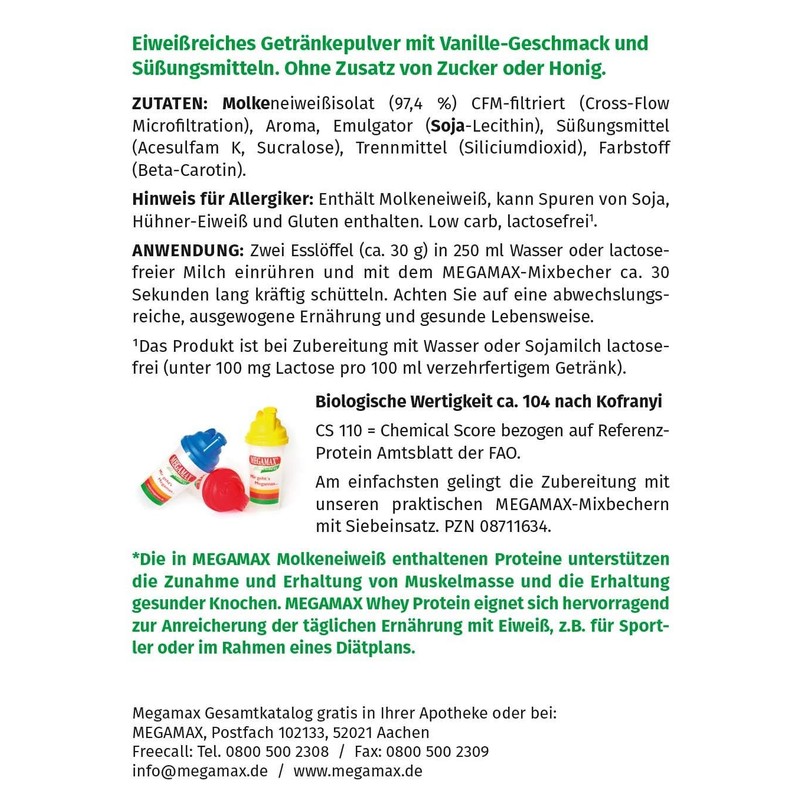 Eiweißreiches Getränkepulver mit Vanille-Geschmack und Süßungsmitteln. Ohne Zusatz von Zucker oder Honig.

ZUTATEN: Molkeneiweißisolat (97,4 %) CFM-filtriert (Cross-Flow Microfiltration), Aroma, Emulgator (Soja-Lecithin), Süßungsmittel (Acesulfam K, Sucralose), Trennmittel (Siliciumdioxid), Farbstoff (Beta-Carotin).

Hinweis für Allergiker: Enthält Molkeneiweiß, kann Spuren von Soja, Hühner-Eiweiß und Gluten enthalten. Low carb, lactosefrei¹.

ANWENDUNG: Zwei Esslöffel (ca. 30 g) in 250 ml Wasser oder lactosefreier Milch einrühren und mit dem MEGAMAX-Mixbecher ca. 30 Sekunden lang kräftig schütteln. Achten Sie auf eine abwechslungsreiche, ausgewogene Ernährung und gesunde Lebensweise.

¹Das Produkt ist bei Zubereitung mit Wasser oder Sojamilch lactosefrei (unter 100 mg Lactose pro 100 ml verzehrfertigem Getränk).

MEGAMAX

MEGAMAX

Biologische Wertigkeit ca. 104 nach Kofranyi

CS 110 = Chemical Score bezogen auf Referenz-Protein Amtsblatt der FAO.

Am einfachsten gelingt die Zubereitung mit unseren praktischen MEGAMAX-Mixbechern mit Siebeinsatz. PZN 08711634.

*Die in MEGAMAX Molkeneiweiß enthaltenen Proteine unterstützen die Zunahme und Erhaltung von Muskelmasse und die Erhaltung gesunder Knochen. MEGAMAX Whey Protein eignet sich hervorragend zur Anreicherung der täglichen Ernährung mit Eiweiß, z.B. für Sportler oder im Rahmen eines Diätplans.

Megamax Gesamtkatalog gratis in Ihrer Apotheke oder bei:
MEGAMAX, Postfach 102133, 52021 Aachen
Freecall: Tel. 0800 500 2308 / Fax: 0800 500 2309
info@megamax.de / www.megamax.de